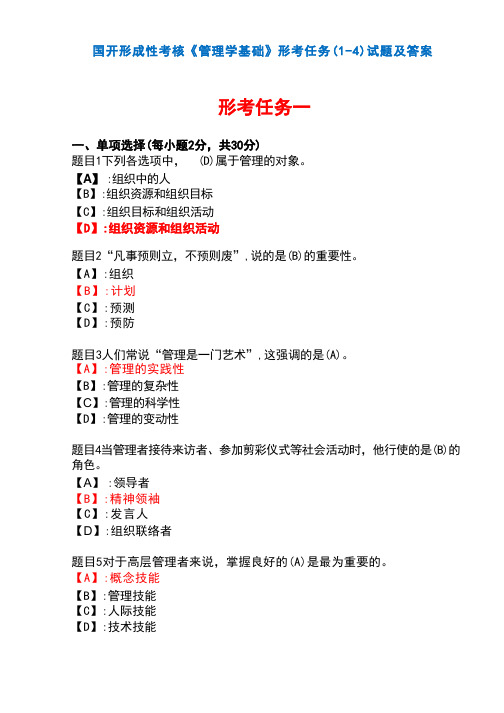 国开形成性考核《管理学基础》形考任务(1-4)试题及答案

形考任务一

一、单项选择(每小题2分，共30分)
题目1下列各选项中，　(D)属于管理的对象。
【A】:组织中的人
【B】:组织资源和组织目标
【C】:组织目标和组织活动
【D】:组织资源和组织活动

题目2“凡事预则立，不预则废”，说的是(B)的重要性。
【A】:组织
【B】:计划
【C】:预测
【D】:预防

题目3人们常说“管理是一门艺术”，这强调的是(A)。
【A】:管理的实践性
【B】:管理的复杂性
【C】:管理的科学性
【D】:管理的变动性

题目4当管理者接待来访者、参加剪彩仪式等社会活动时，他行使的是(B)的角色。
【A】:领导者
【B】:精神领袖
【C】:发言人
【D】:组织联络者

题目5对于高层管理者来说，掌握良好的(A)是最为重要的。
【A】:概念技能
【B】:管理技能
【C】:人际技能
【D】:技术技能